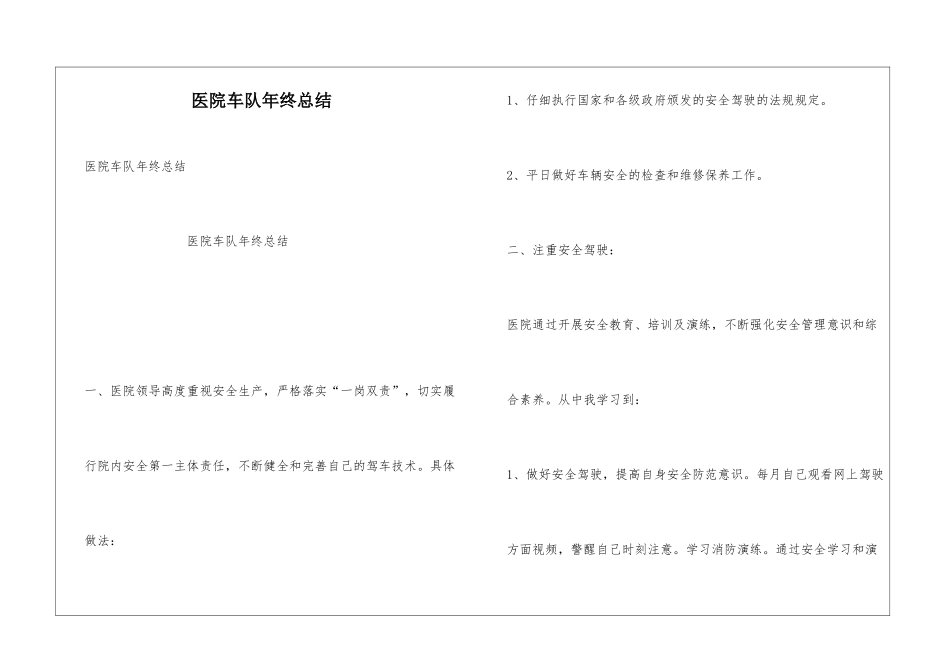 医院车队年终总结

医院车队年终总结

医院车队年终总结

一、医院领导高度重视安全生产，严格落实“一岗双责”，切实履行院内安全第一主体责任，不断健全和完善自己的驾车技术。具体做法：

1、仔细执行国家和各级政府颁发的安全驾驶的法规规定。

2、平日做好车辆安全的检查和维修保养工作。

二、注重安全驾驶：

医院通过开展安全教育、培训及演练，不断强化安全管理意识和综合素养。从中我学习到：

1、做好安全驾驶，提高自身安全防范意识。每月自己观看网上驾驶方面视频，警醒自己时刻注意。学习消防演练。通过安全学习和演